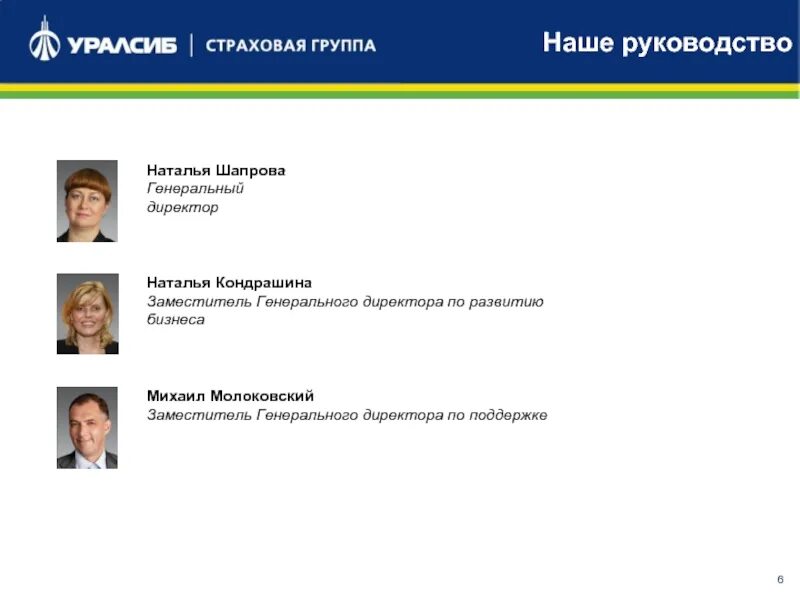 УРАЛСИБ | СТРАХОВАЯ ГРУППА

Наше руководство

Наталья Шапрова
Генеральный директор

Наталья Кондрашина
Заместитель Генерального директора по развитию бизнеса

Михаил Молоковский
Заместитель Генерального директора по поддержке

6